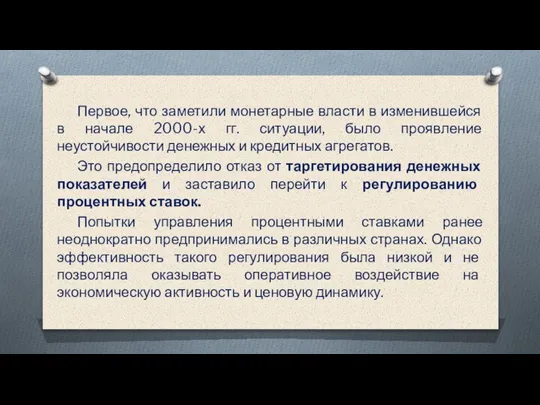 Первое, что заметили монетарные власти в изменившейся в начале 2000-х гг. ситуации, было проявление неустойчивости денежных и кредитных агрегатов.

Это предопределило отказ от таргетирования денежных показателей и заставило перейти к регулированию процентных ставок.

Попытки управления процентными ставками ранее неоднократно предпринимались в различных странах. Однако эффективность такого регулирования была низкой и не позволяла оказывать оперативное воздействие на экономическую активность и ценовую динамику.